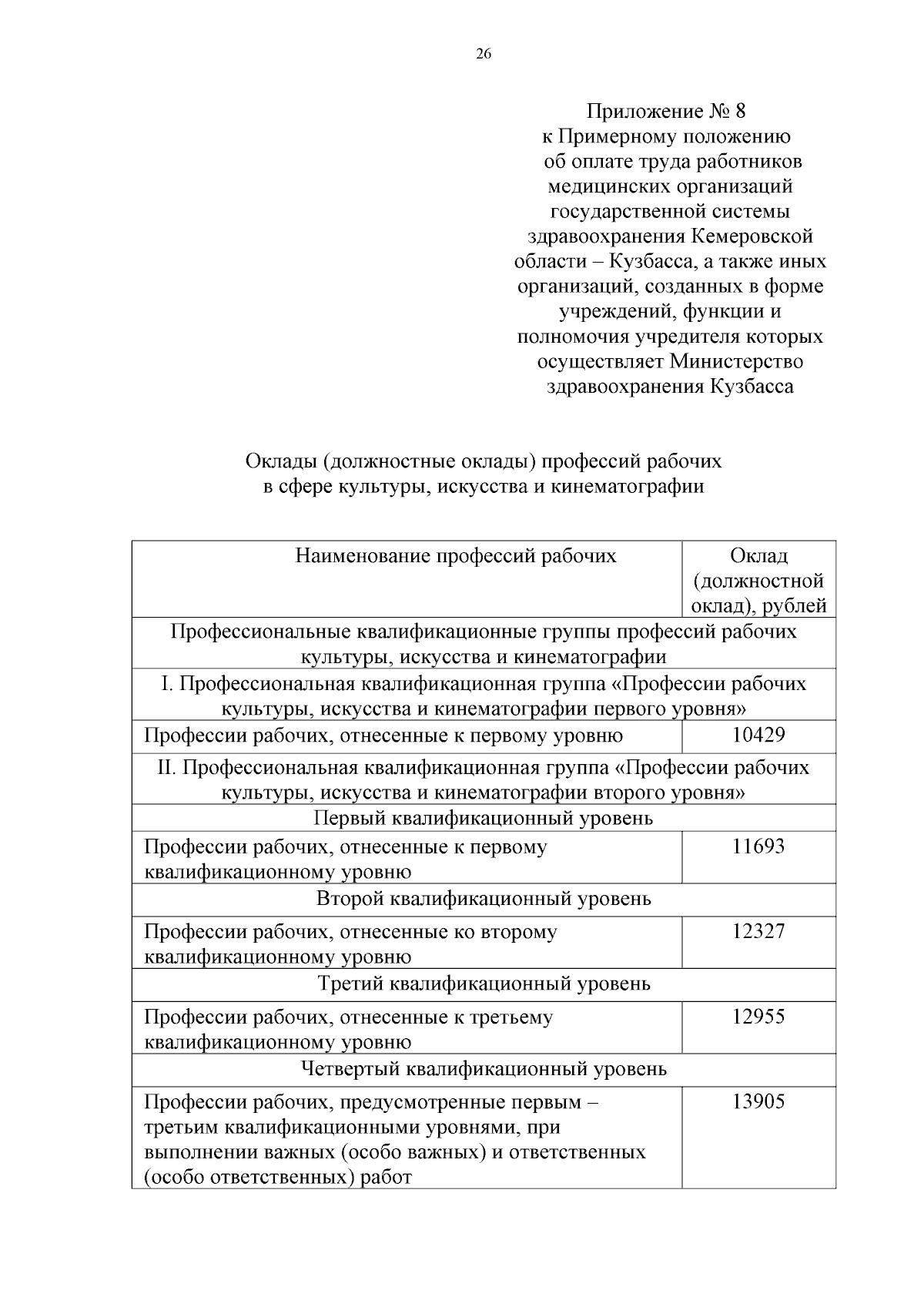 26

Приложение № 8
к Примерному положению
об оплате труда работников
медицинских организаций
государственной системы
здравоохранения Кемеровской
области – Кузбасса, а также иных
организаций, созданных в форме
учреждений, функции и
полномочия учредителя которых
осуществляет Министерство
здравоохранения Кузбасса

Оклады (должностные оклады) профессий рабочих
в сфере культуры, искусства и кинематографии

| Наименование профессий рабочих | Оклад (должностной оклад), рублей |
|---|---|
| Профессиональные квалификационные группы профессий рабочих культуры, искусства и кинематографии | |
| I. Профессиональная квалификационная группа «Профессии рабочих культуры, искусства и кинематографии первого уровня» | |
| Профессии рабочих, отнесенные к первому уровню | 10429 |
| II. Профессиональная квалификационная группа «Профессии рабочих культуры, искусства и кинематографии второго уровня» | |
| Первый квалификационный уровень | |
| Профессии рабочих, отнесенные к первому квалификационному уровню | 11693 |
| Второй квалификационный уровень | |
| Профессии рабочих, отнесенные ко второму квалификационному уровню | 12327 |
| Третий квалификационный уровень | |
| Профессии рабочих, отнесенные к третьему квалификационному уровню | 12955 |
| Четвертый квалификационный уровень | |
| Профессии рабочих, предусмотренные первым – третьим квалификационными уровнями, при выполнении важных (особо важных) и ответственных (особо ответственных) работ | 13905 |